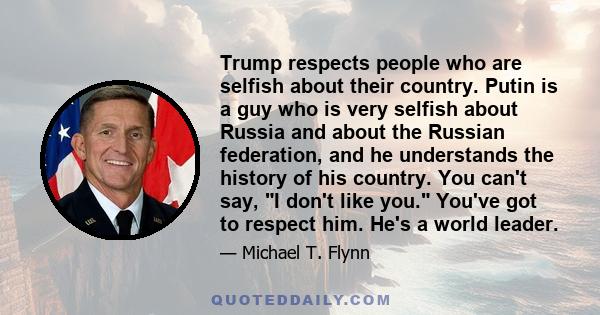 Trump respects people who are selfish about their country. Putin is a guy who is very selfish about Russia and about the Russian federation, and he understands the history of his country. You can't say, "I don't like you." You've got to respect him. He's a world leader.

— Michael T. Flynn

QUOTEDDAILY.COM